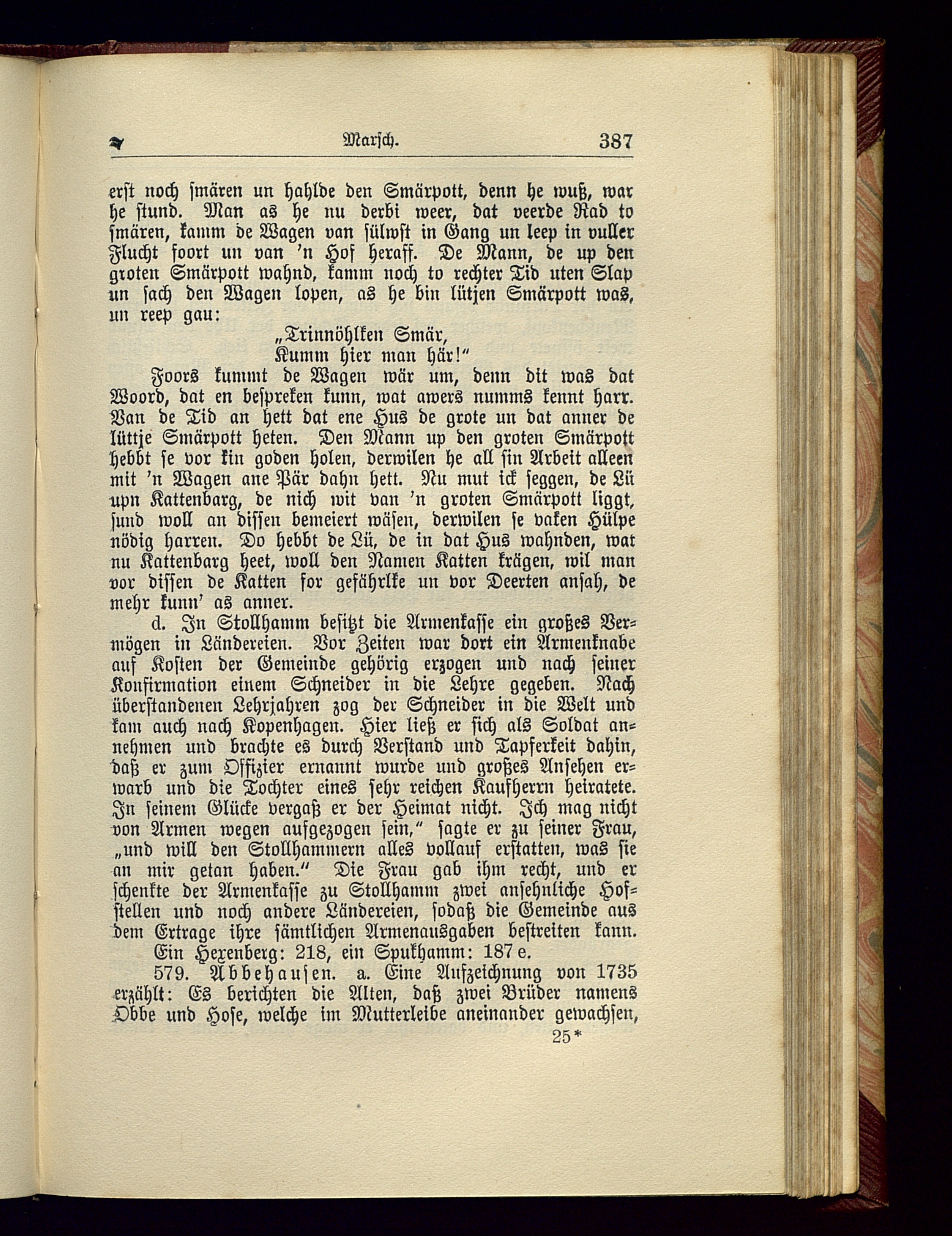 Marsch. 387

erst noch smären un hahlde den Smärpott, denn he wuß, war he stund. Man as he nu derbi weer, dat veerde Rad to smären, kamm de Wagen van sülwst in Gang un leep in vuller Flucht foort un van 'n Hof heraff. De Mann, de up den groten Smärpott wahnd, kamm noch to rechter Tid uten Slap un sach den Wagen lopen, as he bin lütjen Smärpott was, un reep gau:

„Trinnöhlken Smär,
Kumm hier man här!"

Foors kummt de Wagen wär um, denn dit was dat Woord, dat en bespreken kunn, wat awers numms kennt harr. Van de Tid an hett dat ene Hus de grote un dat anner de lüttje Smärpott heten. Den Mann up den groten Smärpott hebbt se vor kin goden holen, derwilen he all sin Arbeit alleen mit 'n Wagen ane Pär dahn hett. Nu mut ick seggen, de Lü upn Kattenbarg, de nich wit van 'n groten Smärpott liggt, sund woll an dissen bemeiert wäsen, derwilen se vaken Hülpe nödig harren. Do hebbt de Lü, de in dat Hus wahnden, wat nu Kattenbarg heet, woll den Namen Katten krägen, wil man vor dissen de Katten for gefährlke un vor Deerten ansah, de mehr kunn' as anner.

d. In Stollhamm besitzt die Armenkasse ein großes Vermögen in Ländereien. Vor Zeiten war dort ein Armenknabe auf Kosten der Gemeinde gehörig erzogen und nach seiner Konfirmation einem Schneider in die Lehre gegeben. Nach überstandenen Lehrjahren zog der Schneider in die Welt und kam auch nach Kopenhagen. Hier ließ er sich als Soldat annehmen und brachte es durch Verstand und Tapferkeit dahin, daß er zum Offizier ernannt wurde und großes Ansehen erwarb und die Tochter eines sehr reichen Kaufherrn heiratete. In seinem Glücke vergaß er der Heimat nicht. Ich mag nicht von Armen wegen aufgezogen sein," sagte er zu seiner Frau, „und will den Stollhammern alles vollauf erstatten, was sie an mir getan haben." Die Frau gab ihm recht, und er schenkte der Armenkasse zu Stollhamm zwei ansehnliche Hofstellen und noch andere Ländereien, sodaß die Gemeinde aus dem Ertrage ihre sämtlichen Armenausgaben bestreiten kann.

Ein Hexenberg: 218, ein Spukhamm: 187 e.

579. Abbehausen. a. Eine Aufzeichnung von 1735 erzählt: Es berichten die Alten, daß zwei Brüder namens Obbe und Hose, welche im Mutterleibe aneinander gewachsen,

25*